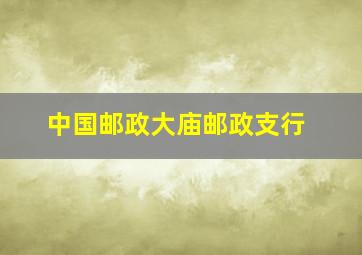 中国邮政大庙邮政支行